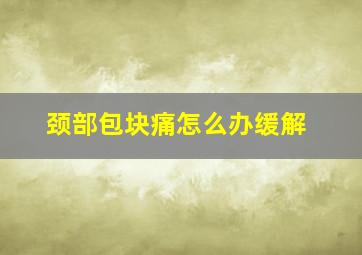 颈部包块痛怎么办缓解